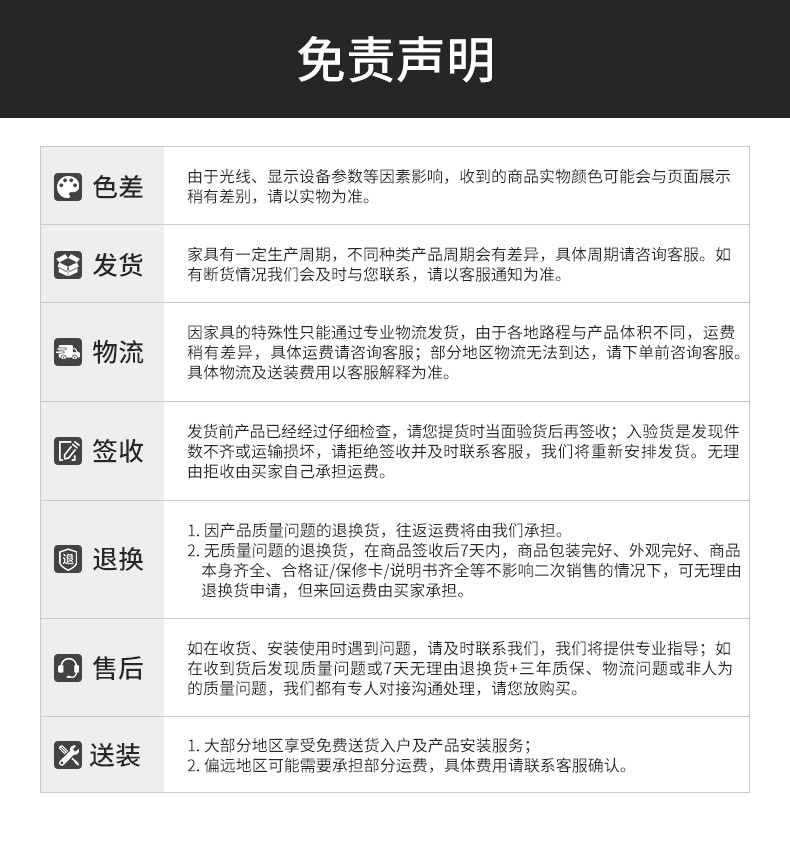 免责声明

| | |
|---|---|
| 色差 | 由于光线、显示设备参数等因素影响，收到的商品实物颜色可能会与页面展示稍有差别，请以实物为准。 |
| 发货 | 家具有一定生产周期，不同种类产品周期会有差异，具体周期请咨询客服。如有断货情况我们会及时与您联系，请以客服通知为准。 |
| 物流 | 因家具的特殊性只能通过专业物流发货，由于各地路程与产品体积不同，运费稍有差异，具体运费请咨询客服；部分地区物流无法到达，请下单前咨询客服。具体物流及送装费用以客服解释为准。 |
| 签收 | 发货前产品已经经过仔细检查，请您提货时当面验货后再签收；入验货是发现件数不齐或运输损坏，请拒绝签收并及时联系客服，我们将重新安排发货。无理由拒收由买家自己承担运费。 |
| 退换 | 1. 因产品质量问题的退换货，往返运费将由我们承担。 2. 无质量问题的退换货，在商品签收后7天内，商品包装完好、外观完好、商品本身齐全、合格证/保修卡/说明书齐全等不影响二次销售的情况下，可无理由退换货申请，但来回运费由买家承担。 |
| 售后 | 如在收货、安装使用时遇到问题，请及时联系我们，我们将提供专业指导；如在收到货后发现质量问题或7天无理由退换货+三年质保、物流问题或非人为的质量问题，我们都有专人对接沟通处理，请您放购买。 |
| 送装 | 1. 大部分地区享受免费送货入户及产品安装服务； 2. 偏远地区可能需要承担部分运费，具体费用请联系客服确认。 |